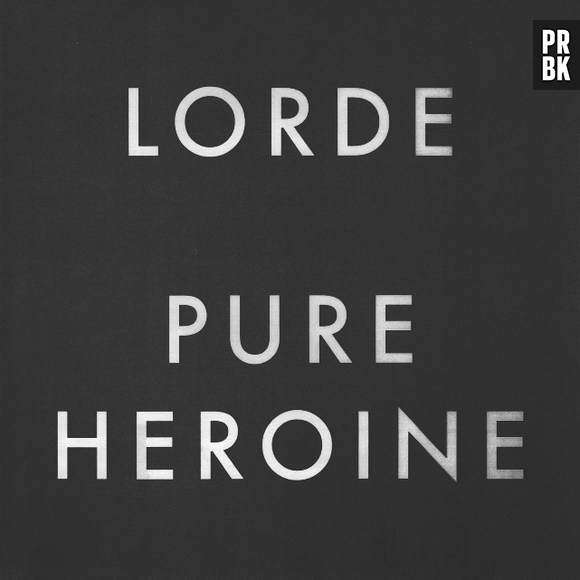 PR
BK

LORDE

PURE
HEROINE